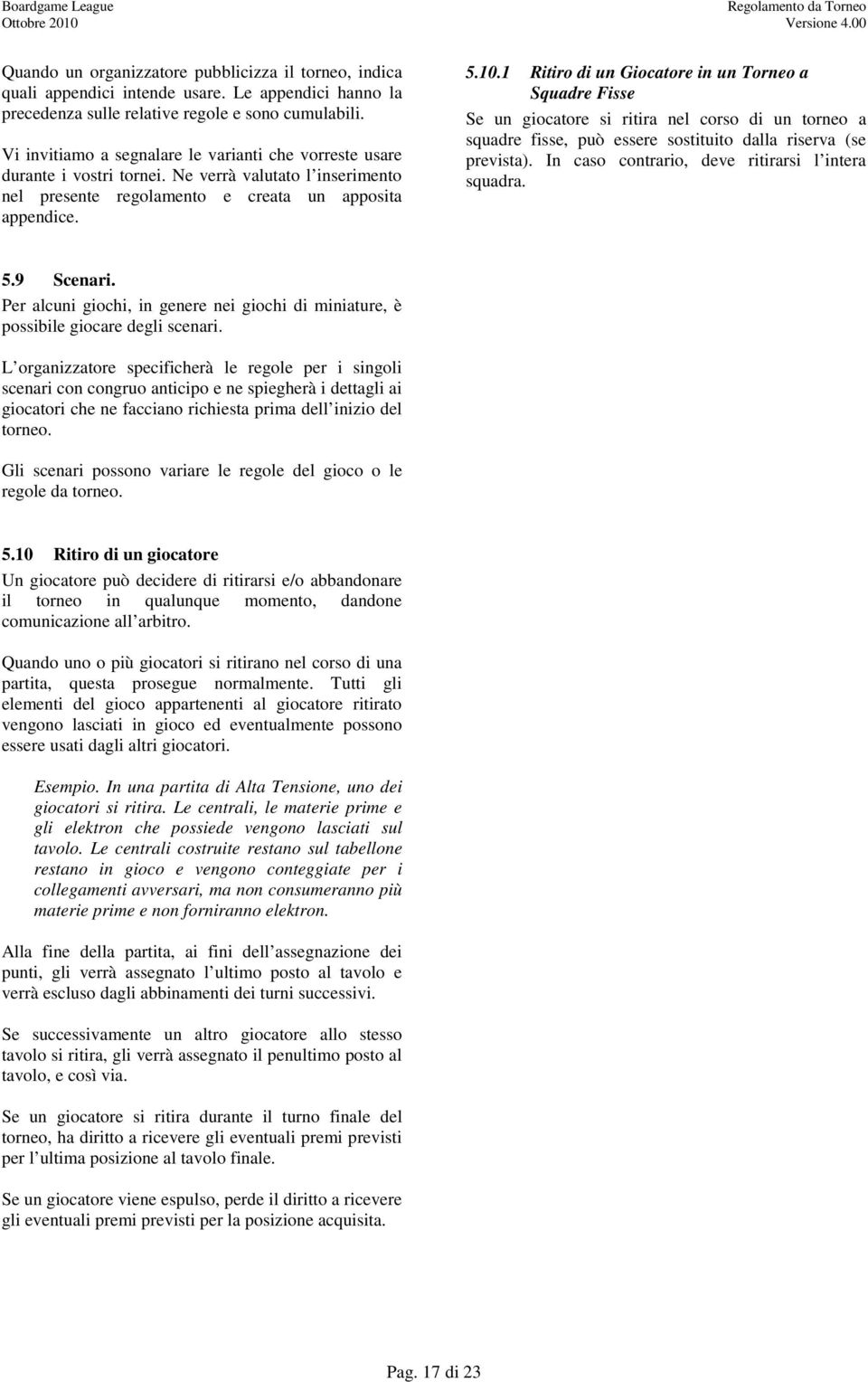 Boardgame League
Ottobre 2010

Regolamento da Torneo
Versione 4.00

Quando un organizzatore pubblicizza il torneo, indica quali appendici intende usare. Le appendici hanno la precedenza sulle relative regole e sono cumulabili.

Vi invitiamo a segnalare le varianti che vorreste usare durante i vostri tornei. Ne verrà valutato l inserimento nel presente regolamento e creata un apposita appendice.

5.9 Scenari.
Per alcuni giochi, in genere nei giochi di miniature, è possibile giocare degli scenari.

L organizzatore specificherà le regole per i singoli scenari con congruo anticipo e ne spiegherà i dettagli ai giocatori che ne facciano richiesta prima dell inizio del torneo.

Gli scenari possono variare le regole del gioco o le regole da torneo.

5.10 Ritiro di un giocatore
Un giocatore può decidere di ritirarsi e/o abbandonare il torneo in qualunque momento, dandone comunicazione all arbitro.

Quando uno o più giocatori si ritirano nel corso di una partita, questa prosegue normalmente. Tutti gli elementi del gioco appartenenti al giocatore ritirato vengono lasciati in gioco ed eventualmente possono essere usati dagli altri giocatori.

Esempio. In una partita di Alta Tensione, uno dei giocatori si ritira. Le centrali, le materie prime e gli elektron che possiede vengono lasciati sul tavolo. Le centrali costruite restano sul tabellone restano in gioco e vengono conteggiate per i collegamenti avversari, ma non consumeranno più materie prime e non forniranno elektron.

Alla fine della partita, ai fini dell assegnazione dei punti, gli verrà assegnato l ultimo posto al tavolo e verrà escluso dagli abbinamenti dei turni successivi.

Se successivamente un altro giocatore allo stesso tavolo si ritira, gli verrà assegnato il penultimo posto al tavolo, e così via.

Se un giocatore si ritira durante il turno finale del torneo, ha diritto a ricevere gli eventuali premi previsti per l ultima posizione al tavolo finale.

Se un giocatore viene espulso, perde il diritto a ricevere gli eventuali premi previsti per la posizione acquisita.

5.10.1 Ritiro di un Giocatore in un Torneo a Squadre Fisse
Se un giocatore si ritira nel corso di un torneo a squadre fisse, può essere sostituito dalla riserva (se prevista). In caso contrario, deve ritirarsi l intera squadra.

Pag. 17 di 23